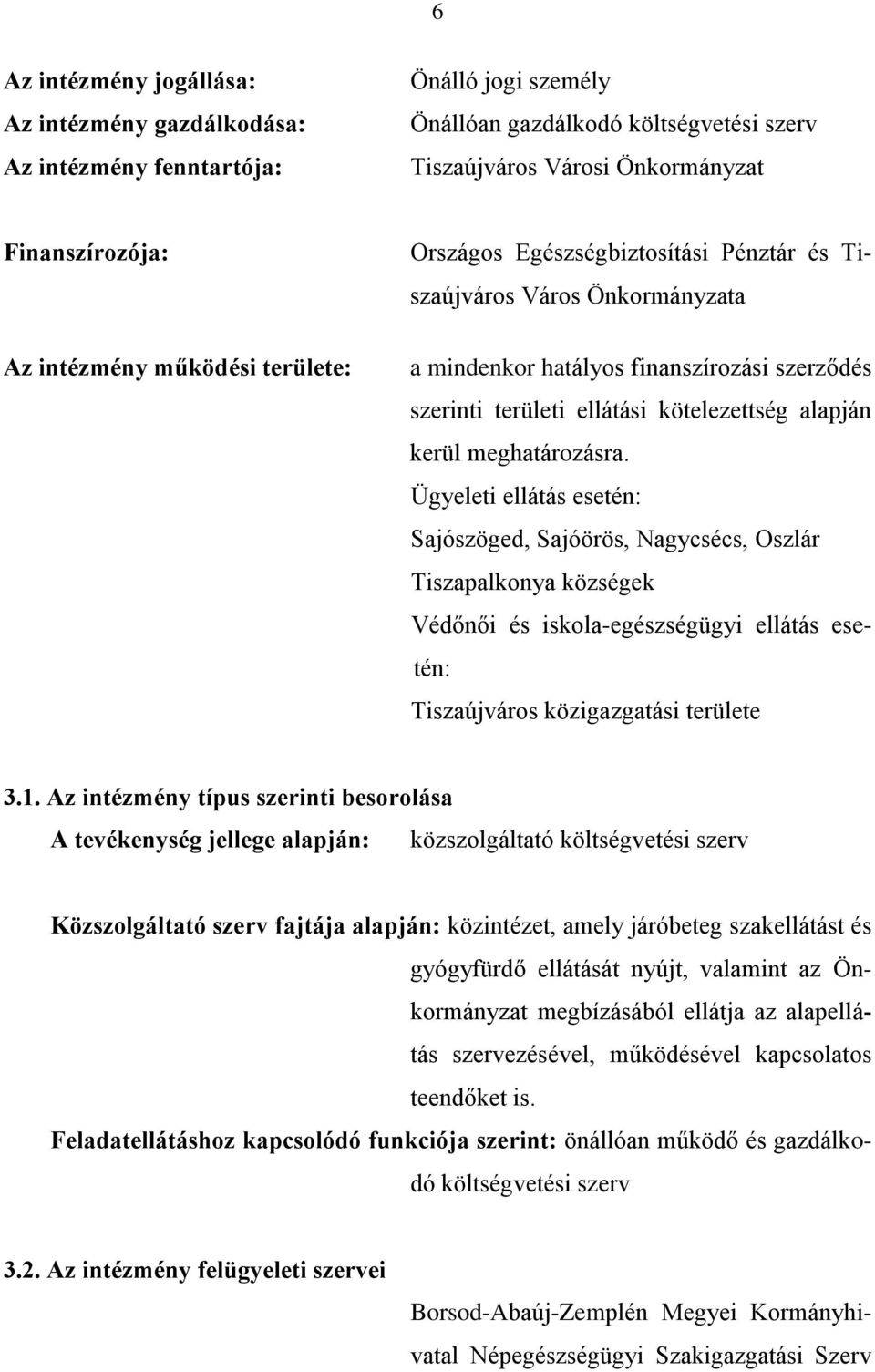 6

Az intézmény jogállása: Önálló jogi személy
Az intézmény gazdálkodása: Önállóan gazdálkodó költségvetési szerv
Az intézmény fenntartója: Tiszaújváros Városi Önkormányzat

Finanszírozója: Országos Egészségbiztosítási Pénztár és Tiszaújváros Város Önkormányzata

Az intézmény működési területe: a mindenkor hatályos finanszírozási szerződés szerinti területi ellátási kötelezettség alapján kerül meghatározásra.
Ügyeleti ellátás esetén:
Sajószöged, Sajóörös, Nagycsécs, Oszlár Tiszapalkonya községek
Védőnői és iskola-egészségügyi ellátás esetén:
Tiszaújváros közigazgatási területe

3.1. Az intézmény típus szerinti besorolása
A tevékenység jellege alapján: közszolgáltató költségvetési szerv

Közszolgáltató szerv fajtája alapján: közintézet, amely járóbeteg szakellátást és gyógyfürdő ellátását nyújt, valamint az Önkormányzat megbízásából ellátja az alapellátás szervezésével, működésével kapcsolatos teendőket is.
Feladatellátáshoz kapcsolódó funkciója szerint: önállóan működő és gazdálkodó költségvetési szerv

3.2. Az intézmény felügyeleti szervei
Borsod-Abaúj-Zemplén Megyei Kormányhivatal Népegészségügyi Szakigazgatási Szerv